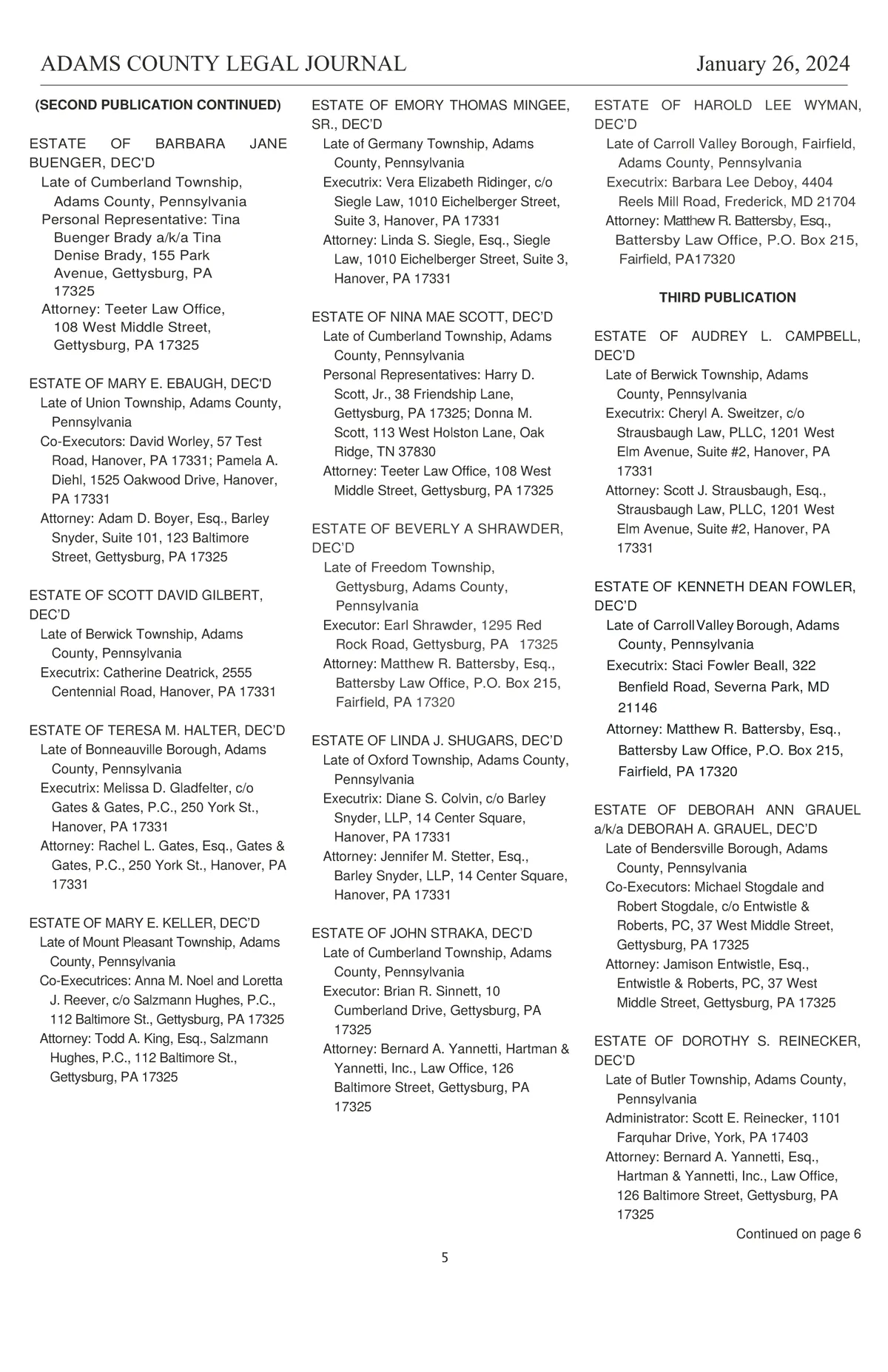 ADAMS COUNTY LEGAL JOURNAL January 26, 2024

(SECOND PUBLICATION CONTINUED)

ESTATE OF BARBARA JANE BUENGER, DEC'D
Late of Cumberland Township, Adams County, Pennsylvania
Personal Representative: Tina Buenger Brady a/k/a Tina Denise Brady, 155 Park Avenue, Gettysburg, PA 17325
Attorney: Teeter Law Office, 108 West Middle Street, Gettysburg, PA 17325

ESTATE OF MARY E. EBAUGH, DEC'D
Late of Union Township, Adams County, Pennsylvania
Co-Executors: David Worley, 57 Test Road, Hanover, PA 17331; Pamela A. Diehl, 1525 Oakwood Drive, Hanover, PA 17331
Attorney: Adam D. Boyer, Esq., Barley Snyder, Suite 101, 123 Baltimore Street, Gettysburg, PA 17325

ESTATE OF SCOTT DAVID GILBERT, DEC'D
Late of Berwick Township, Adams County, Pennsylvania
Executrix: Catherine Deatrick, 2555 Centennial Road, Hanover, PA 17331

ESTATE OF TERESA M. HALTER, DEC'D
Late of Bonneauville Borough, Adams County, Pennsylvania
Executrix: Melissa D. Gladfelter, c/o Gates & Gates, P.C., 250 York St., Hanover, PA 17331
Attorney: Rachel L. Gates, Esq., Gates & Gates, P.C., 250 York St., Hanover, PA 17331

ESTATE OF MARY E. KELLER, DEC'D
Late of Mount Pleasant Township, Adams County, Pennsylvania
Co-Executrices: Anna M. Noel and Loretta J. Reever, c/o Salzmann Hughes, P.C., 112 Baltimore St., Gettysburg, PA 17325
Attorney: Todd A. King, Esq., Salzmann Hughes, P.C., 112 Baltimore St., Gettysburg, PA 17325

ESTATE OF EMORY THOMAS MINGEE, SR., DEC'D
Late of Germany Township, Adams County, Pennsylvania
Executrix: Vera Elizabeth Ridinger, c/o Siegle Law, 1010 Eichelberger Street, Suite 3, Hanover, PA 17331
Attorney: Linda S. Siegle, Esq., Siegle Law, 1010 Eichelberger Street, Suite 3, Hanover, PA 17331

ESTATE OF NINA MAE SCOTT, DEC'D
Late of Cumberland Township, Adams County, Pennsylvania
Personal Representatives: Harry D. Scott, Jr., 38 Friendship Lane, Gettysburg, PA 17325; Donna M. Scott, 113 West Holston Lane, Oak Ridge, TN 37830
Attorney: Teeter Law Office, 108 West Middle Street, Gettysburg, PA 17325

ESTATE OF BEVERLY A SHRAWDER, DEC'D
Late of Freedom Township, Gettysburg, Adams County, Pennsylvania
Executor: Earl Shrawder, 1295 Red Rock Road, Gettysburg, PA 17325
Attorney: Matthew R. Battersby, Esq., Battersby Law Office, P.O. Box 215, Fairfield, PA 17320

ESTATE OF LINDA J. SHUGARS, DEC'D
Late of Oxford Township, Adams County, Pennsylvania
Executrix: Diane S. Colvin, c/o Barley Snyder, LLP, 14 Center Square, Hanover, PA 17331
Attorney: Jennifer M. Stetter, Esq., Barley Snyder, LLP, 14 Center Square, Hanover, PA 17331

ESTATE OF JOHN STRAKA, DEC'D
Late of Cumberland Township, Adams County, Pennsylvania
Executor: Brian R. Sinnett, 10 Cumberland Drive, Gettysburg, PA 17325
Attorney: Bernard A. Yannetti, Hartman & Yannetti, Inc., Law Office, 126 Baltimore Street, Gettysburg, PA 17325

ESTATE OF HAROLD LEE WYMAN, DEC'D
Late of Carroll Valley Borough, Fairfield, Adams County, Pennsylvania
Executrix: Barbara Lee Deboy, 4404 Reels Mill Road, Frederick, MD 21704
Attorney: Matthew R. Battersby, Esq., Battersby Law Office, P.O. Box 215, Fairfield, PA17320

THIRD PUBLICATION

ESTATE OF AUDREY L. CAMPBELL, DEC'D
Late of Berwick Township, Adams County, Pennsylvania
Executrix: Cheryl A. Sweitzer, c/o Strausbaugh Law, PLLC, 1201 West Elm Avenue, Suite #2, Hanover, PA 17331
Attorney: Scott J. Strausbaugh, Esq., Strausbaugh Law, PLLC, 1201 West Elm Avenue, Suite #2, Hanover, PA 17331

ESTATE OF KENNETH DEAN FOWLER, DEC'D
Late of Carroll Valley Borough, Adams County, Pennsylvania
Executrix: Staci Fowler Beall, 322 Benfield Road, Severna Park, MD 21146
Attorney: Matthew R. Battersby, Esq., Battersby Law Office, P.O. Box 215, Fairfield, PA 17320

ESTATE OF DEBORAH ANN GRAUEL a/k/a DEBORAH A. GRAUEL, DEC'D
Late of Bendersville Borough, Adams County, Pennsylvania
Co-Executors: Michael Stogdale and Robert Stogdale, c/o Entwistle & Roberts, PC, 37 West Middle Street, Gettysburg, PA 17325
Attorney: Jamison Entwistle, Esq., Entwistle & Roberts, PC, 37 West Middle Street, Gettysburg, PA 17325

ESTATE OF DOROTHY S. REINECKER, DEC'D
Late of Butler Township, Adams County, Pennsylvania
Administrator: Scott E. Reinecker, 1101 Farquhar Drive, York, PA 17403
Attorney: Bernard A. Yannetti, Esq., Hartman & Yannetti, Inc., Law Office, 126 Baltimore Street, Gettysburg, PA 17325

Continued on page 6

5